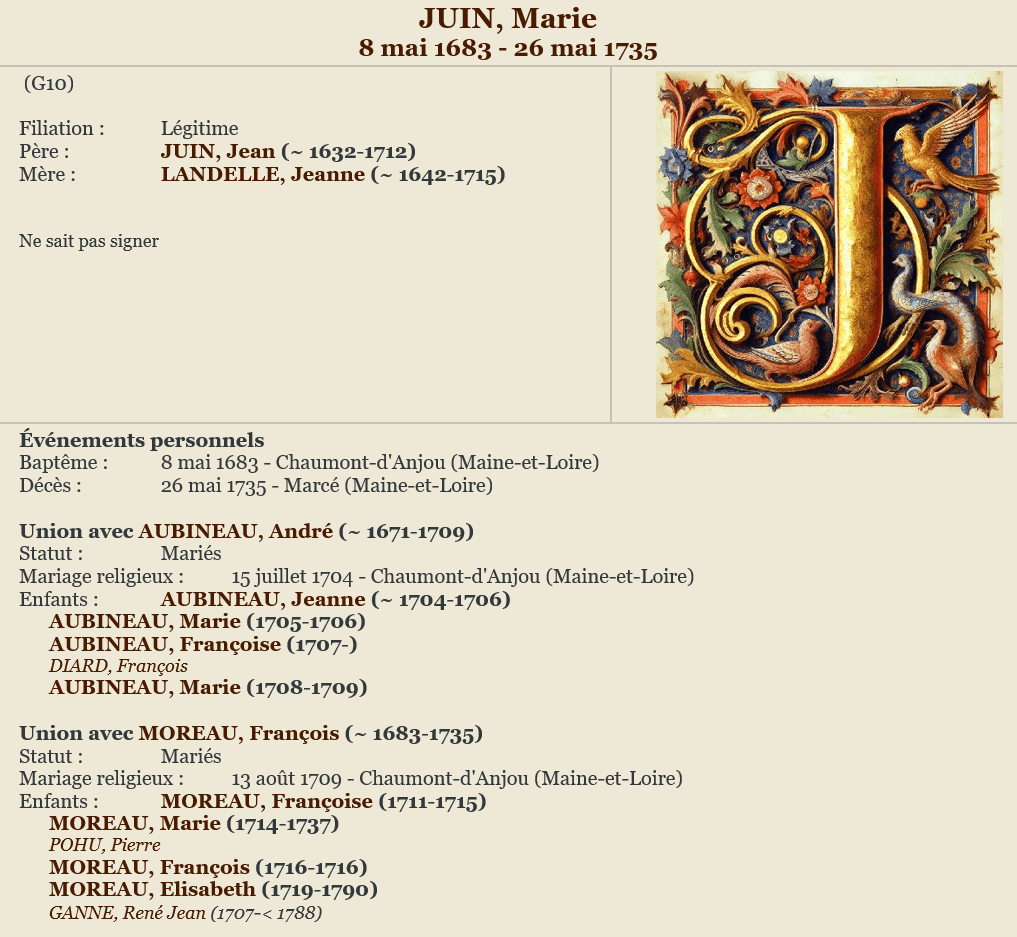 JUIN, Marie
8 mai 1683 - 26 mai 1735

(G10)

Filiation : Légitime
Père : JUIN, Jean (~ 1632-1712)
Mère : LANDELLE, Jeanne (~ 1642-1715)

Ne sait pas signer

Événements personnels
Baptême : 8 mai 1683 - Chaumont-d'Anjou (Maine-et-Loire)
Décès : 26 mai 1735 - Marcé (Maine-et-Loire)

Union avec AUBINEAU, André (~ 1671-1709)
Statut : Mariés
Mariage religieux : 15 juillet 1704 - Chaumont-d'Anjou (Maine-et-Loire)
Enfants : AUBINEAU, Jeanne (~ 1704-1706)
AUBINEAU, Marie (1705-1706)
AUBINEAU, Françoise (1707-)
DIARD, François
AUBINEAU, Marie (1708-1709)

Union avec MOREAU, François (~ 1683-1735)
Statut : Mariés
Mariage religieux : 13 août 1709 - Chaumont-d'Anjou (Maine-et-Loire)
Enfants : MOREAU, Françoise (1711-1715)
MOREAU, Marie (1714-1737)
POHU, Pierre
MOREAU, François (1716-1716)
MOREAU, Elisabeth (1719-1790)
GANNE, René Jean (1707-< 1788)